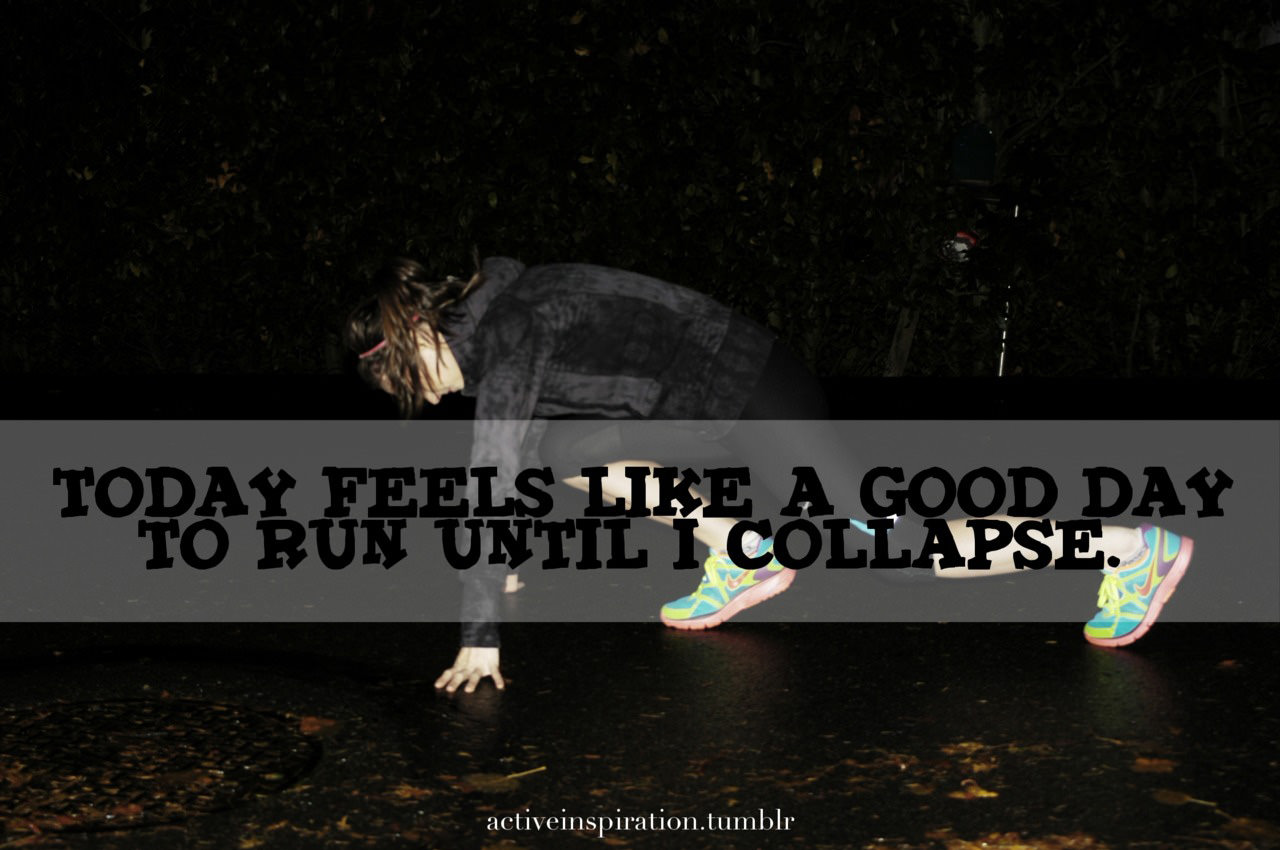 TODAY FEELS LIKE A GOOD DAY TO RUN UNTIL I COLLAPSE.

activeinspiration.tumblr